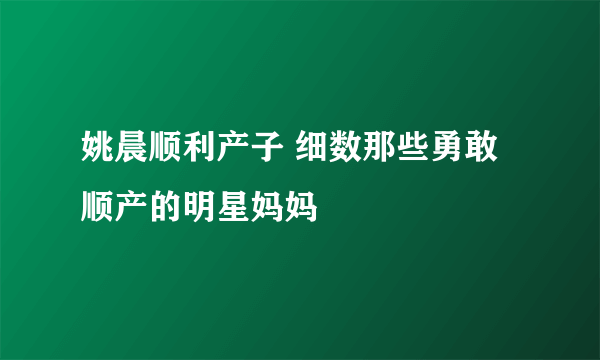 姚晨顺利产子 细数那些勇敢顺产的明星妈妈